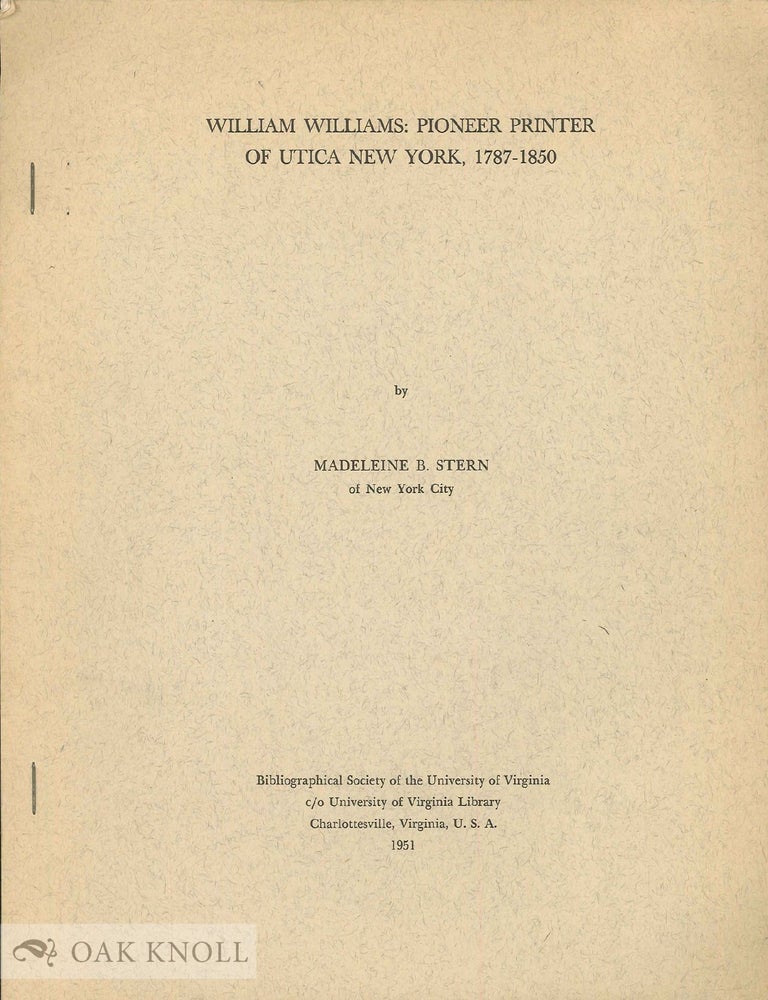 WILLIAM WILLIAMS: PIONEER PRINTER OF UTICA NEW YORK, 1787-1850

by

MADELEINE B. STERN
of New York City

Bibliographical Society of the University of Virginia
c/o University of Virginia Library
Charlottesville, Virginia, U. S. A.
1951

OAK KNOLL